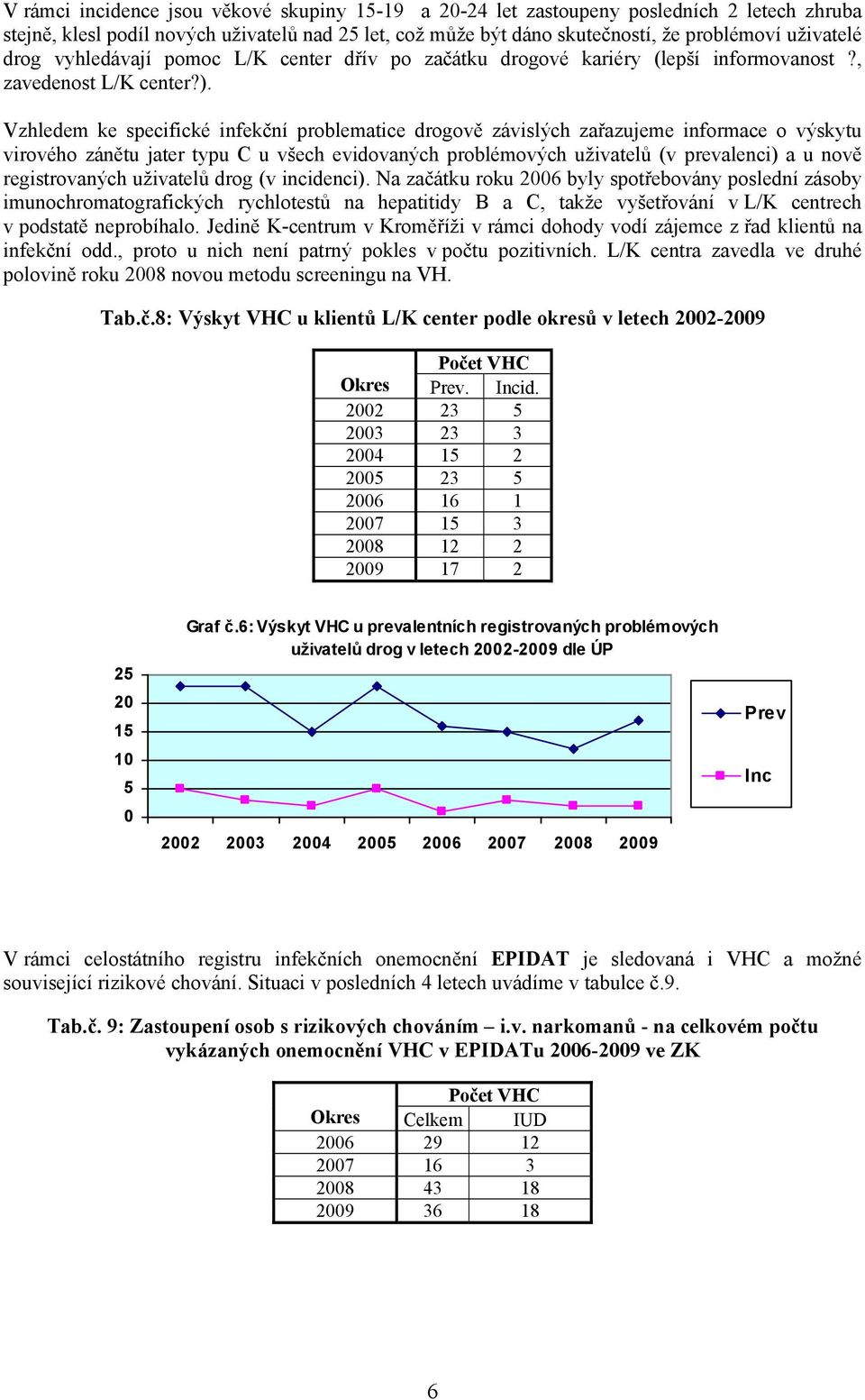 V rámci incidence jsou věkové skupiny 15-19 a 20-24 let zastoupeny posledních 2 letech zhruba stejně, klesl podíl nových uživatelů nad 25 let, což může být dáno skutečností, že problémoví uživatelé drog vyhledávají pomoc L/K center dřív po začátku drogové kariéry (lepší informovanost ?, zavedenost L/K center?).

Vzhledem ke specifické infekční problematice drogově závislých zařazujeme informace o výskytu virového zánětu jater typu C u všech evidovaných problémových uživatelů (v prevalenci) a u nově registrovaných uživatelů drog (v incidenci). Na začátku roku 2006 byly spotřebovány poslední zásoby imunochromatografických rychlotestů na hepatitidy B a C, takže vyšetřování v L/K centrech v podstatě neprobíhalo. Jedině K-centrum v Kroměříži v rámci dohody vodí zájemce z řad klientů na infekční odd., proto u nich není patrný pokles v počtu pozitivních. L/K centra zavedla ve druhé polovině roku 2008 novou metodu screeningu na VH.

Tab.č.8: Výskyt VHC u klientů L/K center podle okresů v letech 2002-2009

| Okres | Počet VHC Prev. | Počet VHC Incid. |
|---|---|---|
| 2002 | 23 | 5 |
| 2003 | 23 | 3 |
| 2004 | 15 | 2 |
| 2005 | 23 | 5 |
| 2006 | 16 | 1 |
| 2007 | 15 | 3 |
| 2008 | 12 | 2 |
| 2009 | 17 | 2 |

Graf č.6: Výskyt VHC u prevalentních registrovaných problémových uživatelů drog v letech 2002-2009 dle ÚP

25
20
15
10
5
0
2002 2003 2004 2005 2006 2007 2008 2009
Prev
Inc

V rámci celostátního registru infekčních onemocnění EPIDAT je sledovaná i VHC a možné související rizikové chování. Situaci v posledních 4 letech uvádíme v tabulce č.9.

Tab.č. 9: Zastoupení osob s rizikových chováním – i.v. narkomanů - na celkovém počtu vykázaných onemocnění VHC v EPIDATu 2006-2009 ve ZK

| Okres | Počet VHC Celkem | Počet VHC IUD |
|---|---|---|
| 2006 | 29 | 12 |
| 2007 | 16 | 3 |
| 2008 | 43 | 18 |
| 2009 | 36 | 18 |

6